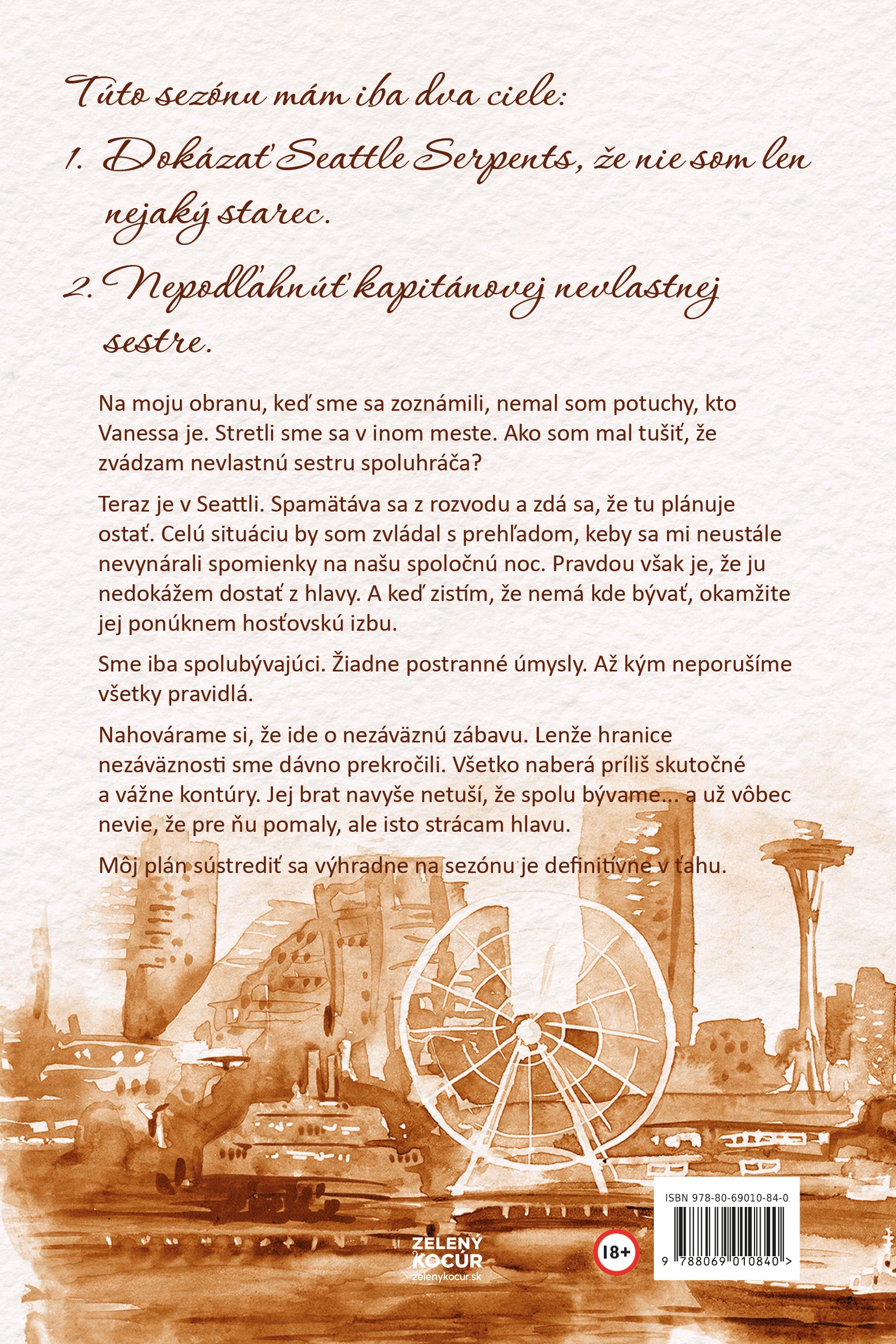 Túto sezónu mám iba dva ciele:

1. Dokázať Seattle Serpents, že nie som len nejaký starec.

2. Nepodľahnúť kapitánovej nevlastnej sestre.

Na moju obranu, keď sme sa zoznámili, nemal som potuchy, kto Vanessa je. Stretli sme sa v inom meste. Ako som mal tušiť, že zvádzam nevlastnú sestru spoluhráča?

Teraz je v Seattli. Spamätáva sa z rozvodu a zdá sa, že tu plánuje ostať. Celú situáciu by som zvládal s prehľadom, keby sa mi neustále nevynárali spomienky na našu spoločnú noc. Pravdou však je, že ju nedokážem dostať z hlavy. A keď zistím, že nemá kde bývať, okamžite jej ponúknem hosťovskú izbu.

Sme iba spolubývajúci. Žiadne postranné úmysly. Až kým neporušíme všetky pravidlá.

Nahovárame si, že ide o nezáväznú zábavu. Lenže hranice nezáväznosti sme dávno prekročili. Všetko naberá príliš skutočné a vážne kontúry. Jej brat navyše netuší, že spolu bývame... a už vôbec nevie, že pre ňu pomaly, ale isto strácam hlavu.

Môj plán sústrediť sa výhradne na sezónu je definitívne v ťahu.

ZELENÝ KOCÚR
zelenykocur.sk

18+

ISBN 978-80-69010-84-0
9 788069 010840 >